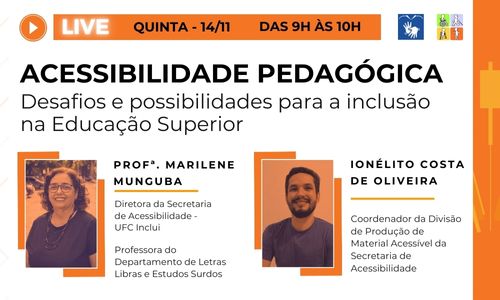 LIVE QUINTA - 14/11 DAS 9H ÀS 10H

ACESSIBILIDADE PEDAGÓGICA
Desafios e possibilidades para a inclusão na Educação Superior

PROFª. MARILENE MUNGUBA

Diretora da Secretaria de Acessibilidade - UFC Inclui

Professora do Departamento de Letras Libras e Estudos Surdos

IONÉLITO COSTA DE OLIVEIRA

Coordenador da Divisão de Produção de Material Acessível da Secretaria de Acessibilidade